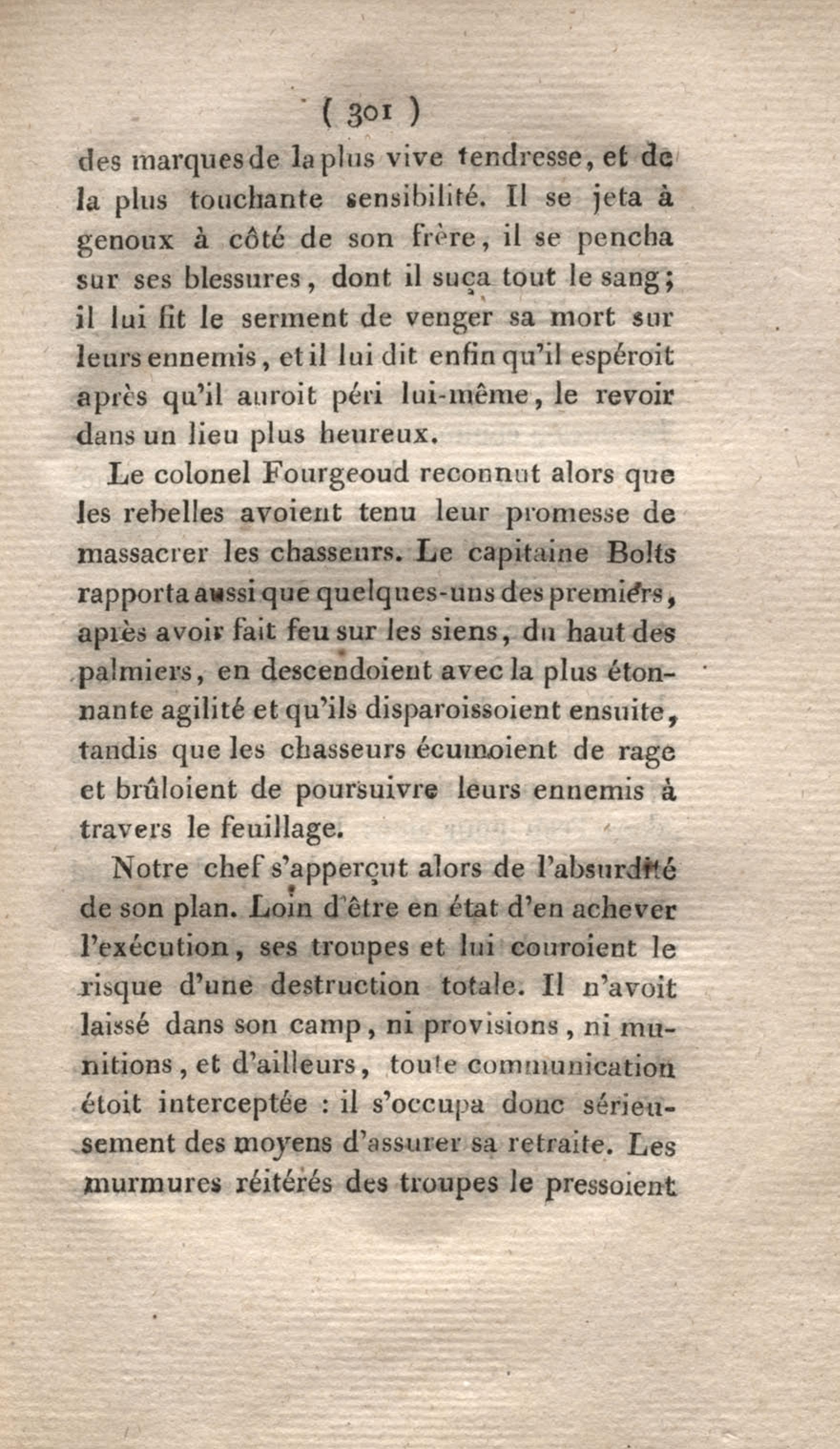 ( 301 )

des marques de la plus vive tendresse, et de la plus touchante sensibilité. Il se jeta à genoux à côté de son frère, il se pencha sur ses blessures, dont il suça tout le sang; il lui fit le serment de venger sa mort sur leurs ennemis, et il lui dit enfin qu'il espéroit après qu'il auroit péri lui-même, le revoir dans un lieu plus heureux.

Le colonel Fourgeoud reconnut alors que les rebelles avoient tenu leur promesse de massacrer les chasseurs. Le capitaine Bolts rapporta aussi que quelques-uns des premiers, après avoir fait feu sur les siens, du haut des palmiers, en descendoient avec la plus étonnante agilité et qu'ils disparoissoient ensuite, tandis que les chasseurs écumoient de rage et brûloient de poursuivre leurs ennemis à travers le feuillage.

Notre chef s'apperçut alors de l'absurdité de son plan. Loin d'être en état d'en achever l'exécution, ses troupes et lui couroient le risque d'une destruction totale. Il n'avoit laissé dans son camp, ni provisions, ni munitions, et d'ailleurs, toute communication étoit interceptée : il s'occupa donc sérieusement des moyens d'assurer sa retraite. Les murmures réitérés des troupes le pressoient